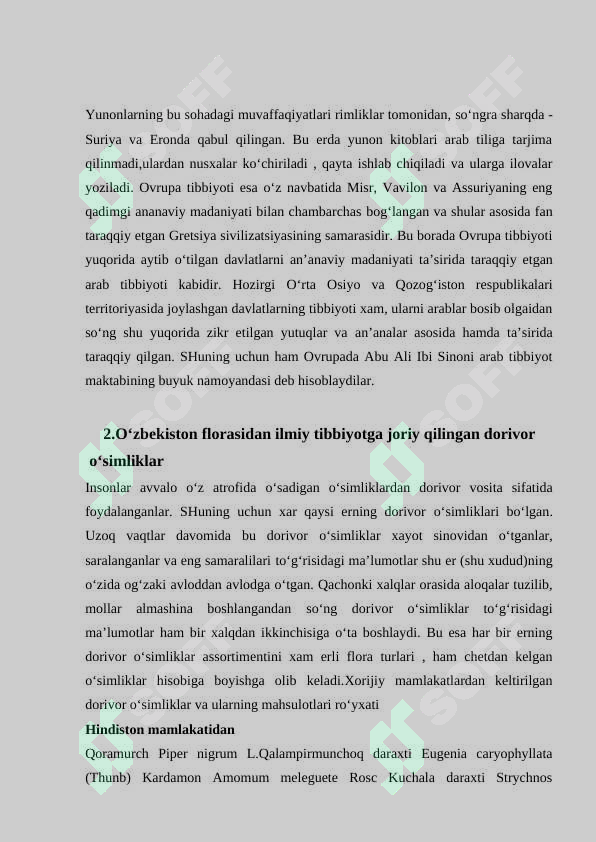 Yunonlarning bu sohadagi muvaffaqiyatlari rimliklar tomonidan, so‘ngra sharqda - Suriya va Eronda qabul qilingan. Bu erda yunon kitoblari arab tiliga tarjima qilinmadi,ulardan nusxalar ko‘chiriladi , qayta ishlab chiqiladi va ularga ilovalar yoziladi. Ovrupa tibbiyoti esa o‘z navbatida Misr, Vavilon va Assuriyaning eng qadimgi ananaviy madaniyati bilan chambarchas bog‘langan va shular asosida fan taraqqiy etgan Gretsiya sivilizatsiyasining samarasidir. Bu borada Ovrupa tibbiyoti yuqorida aytib o‘tilgan davlatlarni an’anaviy madaniyati ta’sirida taraqqiy etgan arab tibbiyoti kabidir. Hozirgi O‘rta Osiyo va Qozog‘iston respublikalari territoriyasida joylashgan davlatlarning tibbiyoti xam, ularni arablar bosib olgaidan so‘ng shu yuqorida zikr etilgan yutuqlar va an’analar asosida hamda ta’sirida taraqqiy qilgan. SHuning uchun ham Ovrupada Abu Ali Ibi Sinoni arab tibbiyot maktabining buyuk namoyandasi deb hisoblaydilar.

2.O‘zbekiston florasidan ilmiy tibbiyotga joriy qilingan dorivor o‘simliklar

Insonlar avvalo o‘z atrofida o‘sadigan o‘simliklardan dorivor vosita sifatida foydalanganlar. SHuning uchun xar qaysi erning dorivor o‘simliklari bo‘lgan. Uzoq vaqtlar davomida bu dorivor o‘simliklar xayot sinovidan o‘tganlar, saralanganlar va eng samaralilari to‘g‘risidagi ma’lumotlar shu er (shu xudud)ning o‘zida og‘zaki avloddan avlodga o‘tgan. Qachonki xalqlar orasida aloqalar tuzilib, mollar almashina boshlangandan so‘ng dorivor o‘simliklar to‘g‘risidagi ma’lumotlar ham bir xalqdan ikkinchisiga o‘ta boshlaydi. Bu esa har bir erning dorivor o‘simliklar assortimentini xam erli flora turlari , ham chetdan kelgan o‘simliklar hisobiga boyishga olib keladi.Xorijiy mamlakatlardan keltirilgan dorivor o‘simliklar va ularning mahsulotlari ro‘yxati

Hindiston mamlakatidan

Qoramurch Piper nigrum L.Qalampirmunchoq daraxti Eugenia caryophyllata (Thunb) Kardamon Amomum meleguete Rosc Kuchala daraxti Strychnos